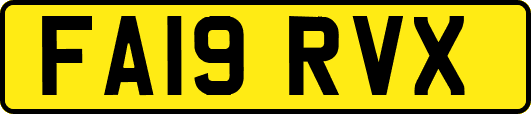 FA19 RVX